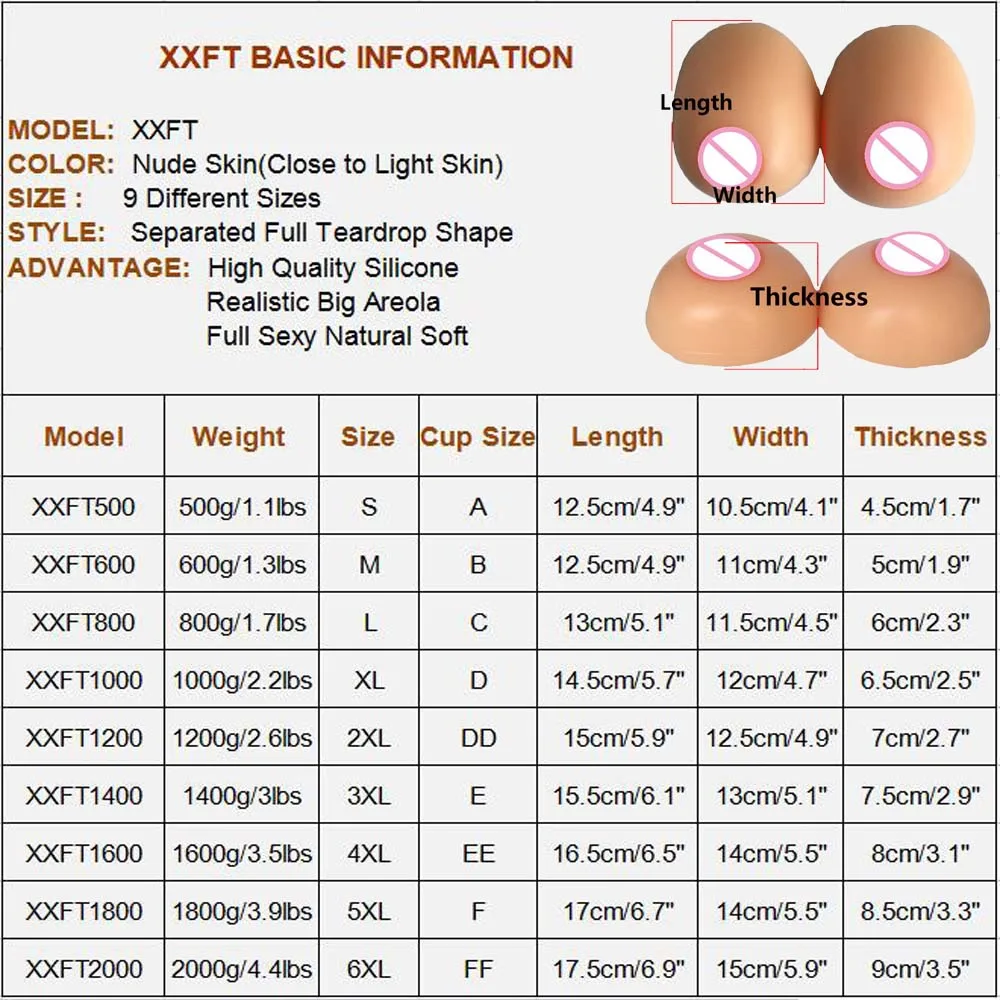 XXFT BASIC INFORMATION

MODEL: XXFT
COLOR: Nude Skin(Close to Light Skin)
SIZE : 9 Different Sizes
STYLE: Separated Full Teardrop Shape
ADVANTAGE: High Quality Silicone
Realistic Big Areola
Full Sexy Natural Soft

Length
Width
Thickness

| Model | Weight | Size | Cup Size | Length | Width | Thickness |
|---|---|---|---|---|---|---|
| XXFT500 | 500g/1.1lbs | S | A | 12.5cm/4.9" | 10.5cm/4.1" | 4.5cm/1.7" |
| XXFT600 | 600g/1.3lbs | M | B | 12.5cm/4.9" | 11cm/4.3" | 5cm/1.9" |
| XXFT800 | 800g/1.7lbs | L | C | 13cm/5.1" | 11.5cm/4.5" | 6cm/2.3" |
| XXFT1000 | 1000g/2.2lbs | XL | D | 14.5cm/5.7" | 12cm/4.7" | 6.5cm/2.5" |
| XXFT1200 | 1200g/2.6lbs | 2XL | DD | 15cm/5.9" | 12.5cm/4.9" | 7cm/2.7" |
| XXFT1400 | 1400g/3lbs | 3XL | E | 15.5cm/6.1" | 13cm/5.1" | 7.5cm/2.9" |
| XXFT1600 | 1600g/3.5lbs | 4XL | EE | 16.5cm/6.5" | 14cm/5.5" | 8cm/3.1" |
| XXFT1800 | 1800g/3.9lbs | 5XL | F | 17cm/6.7" | 14cm/5.5" | 8.5cm/3.3" |
| XXFT2000 | 2000g/4.4lbs | 6XL | FF | 17.5cm/6.9" | 15cm/5.9" | 9cm/3.5" |